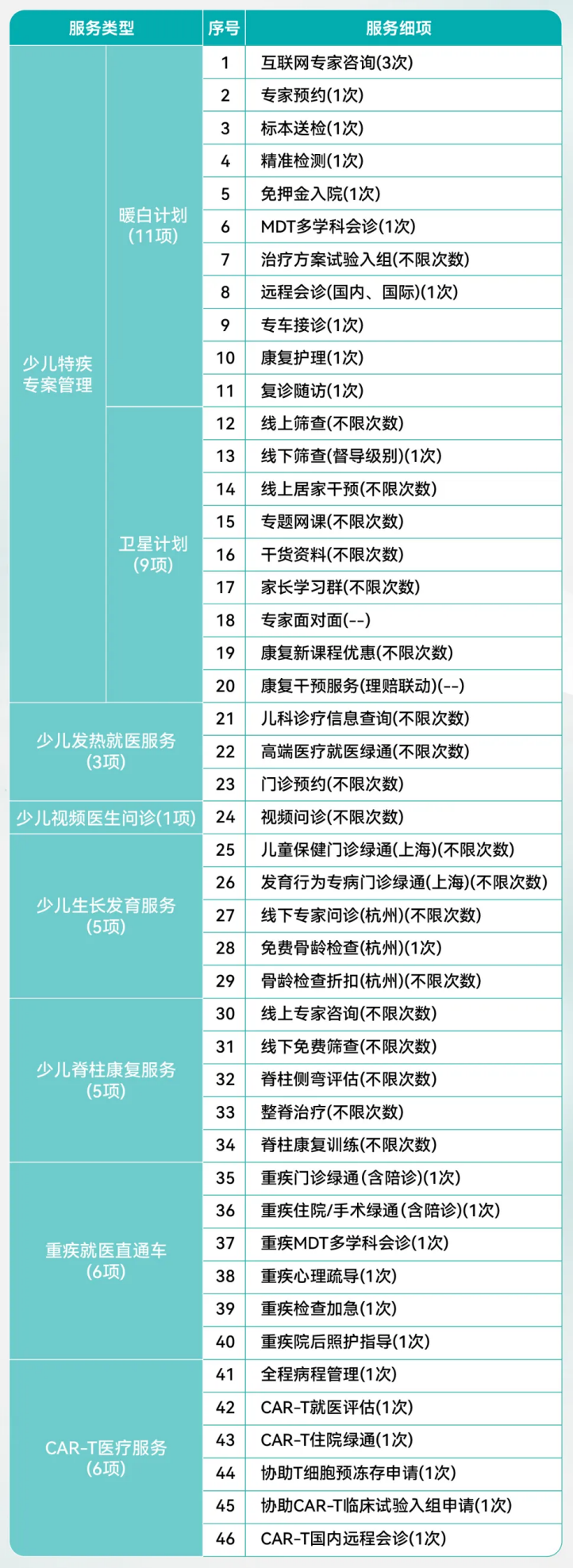 | 服务类型 | | 序号 | 服务细项 |
|---|---|---|---|
| 少儿特疾专案管理 | 暖白计划(11项) | 1 | 互联网专家咨询(3次) |
| | | 2 | 专家预约(1次) |
| | | 3 | 标本送检(1次) |
| | | 4 | 精准检测(1次) |
| | | 5 | 免押金入院(1次) |
| | | 6 | MDT多学科会诊(1次) |
| | | 7 | 治疗方案试验入组(不限次数) |
| | | 8 | 远程会诊(国内、国际)(1次) |
| | | 9 | 专车接诊(1次) |
| | | 10 | 康复护理(1次) |
| | | 11 | 复诊随访(1次) |
| | 卫星计划(9项) | 12 | 线上筛查(不限次数) |
| | | 13 | 线下筛查(督导级别)(1次) |
| | | 14 | 线上居家干预(不限次数) |
| | | 15 | 专题网课(不限次数) |
| | | 16 | 干货资料(不限次数) |
| | | 17 | 家长学习群(不限次数) |
| | | 18 | 专家面对面(--) |
| | | 19 | 康复新课程优惠(不限次数) |
| | | 20 | 康复干预服务(理赔联动)(--) |
| 少儿发热就医服务(3项) | | 21 | 儿科诊疗信息查询(不限次数) |
| | | 22 | 高端医疗就医绿通(不限次数) |
| | | 23 | 门诊预约(不限次数) |
| 少儿视频医生问诊(1项) | | 24 | 视频问诊(不限次数) |
| 少儿生长发育服务(5项) | | 25 | 儿童保健门诊绿通(上海)(不限次数) |
| | | 26 | 发育行为专病门诊绿通(上海)(不限次数) |
| | | 27 | 线下专家问诊(杭州)(不限次数) |
| | | 28 | 免费骨龄检查(杭州)(1次) |
| | | 29 | 骨龄检查折扣(杭州)(不限次数) |
| 少儿脊柱康复服务(5项) | | 30 | 线上专家咨询(不限次数) |
| | | 31 | 线下免费筛查(不限次数) |
| | | 32 | 脊柱侧弯评估(不限次数) |
| | | 33 | 整脊治疗(不限次数) |
| | | 34 | 脊柱康复训练(不限次数) |
| 重疾就医直通车(6项) | | 35 | 重疾门诊绿通(含陪诊)(1次) |
| | | 36 | 重疾住院/手术绿通(含陪诊)(1次) |
| | | 37 | 重疾MDT多学科会诊(1次) |
| | | 38 | 重疾心理疏导(1次) |
| | | 39 | 重疾检查加急(1次) |
| | | 40 | 重疾院后照护指导(1次) |
| CAR-T医疗服务(6项) | | 41 | 全程病程管理(1次) |
| | | 42 | CAR-T就医评估(1次) |
| | | 43 | CAR-T住院绿通(1次) |
| | | 44 | 协助T细胞预冻存申请(1次) |
| | | 45 | 协助CAR-T临床试验入组申请(1次) |
| | | 46 | CAR-T国内远程会诊(1次) |